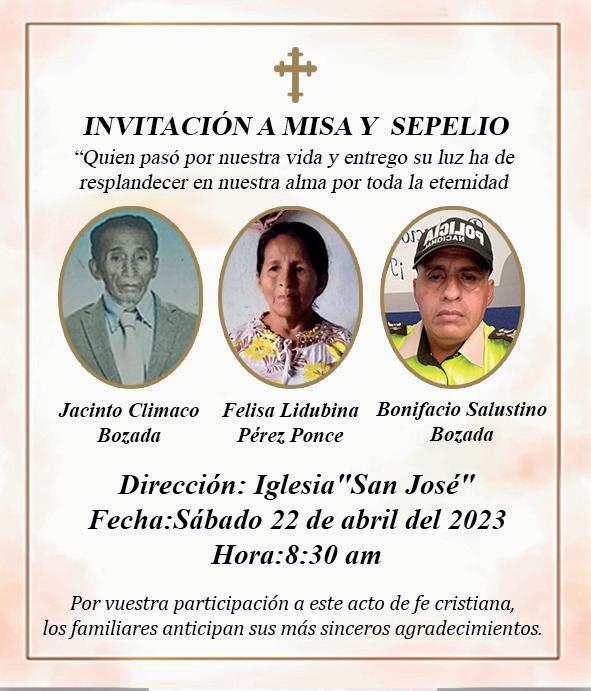 INVITACIÓN A MISA Y SEPELIO

"Quien pasó por nuestra vida y entrego su luz ha de resplandecer en nuestra alma por toda la eternidad

Jacinto Climaco
Bozada

Felisa Lidubina
Pérez Ponce

Bonifacio Salustino
Bozada

Dirección: Iglesia"San José"
Fecha:Sábado 22 de abril del 2023
Hora:8:30 am

Por vuestra participación a este acto de fe cristiana, los familiares anticipan sus más sinceros agradecimientos.